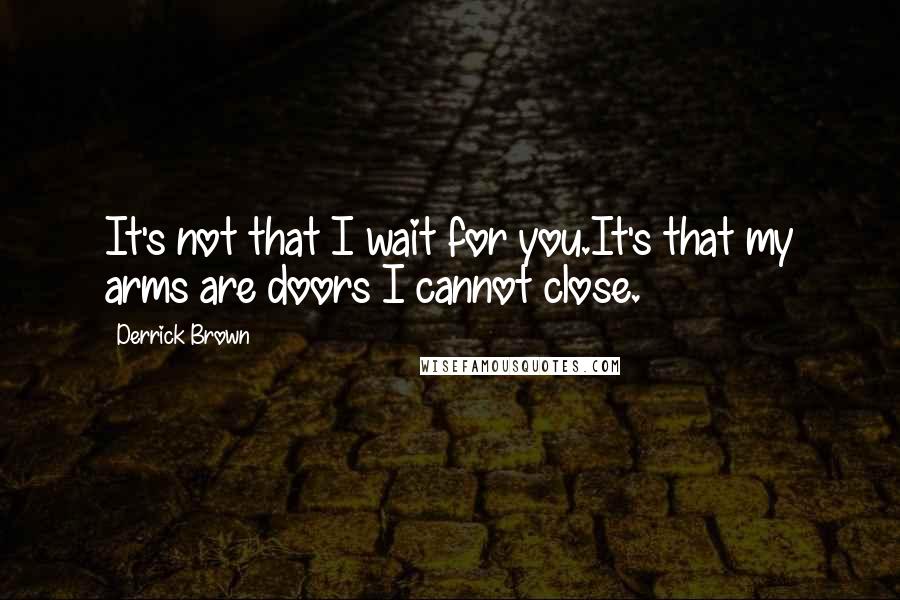 It's not that I wait for you.It's that my arms are doors I cannot close.

Derrick Brown

WISEFAMOUSQUOTES.COM